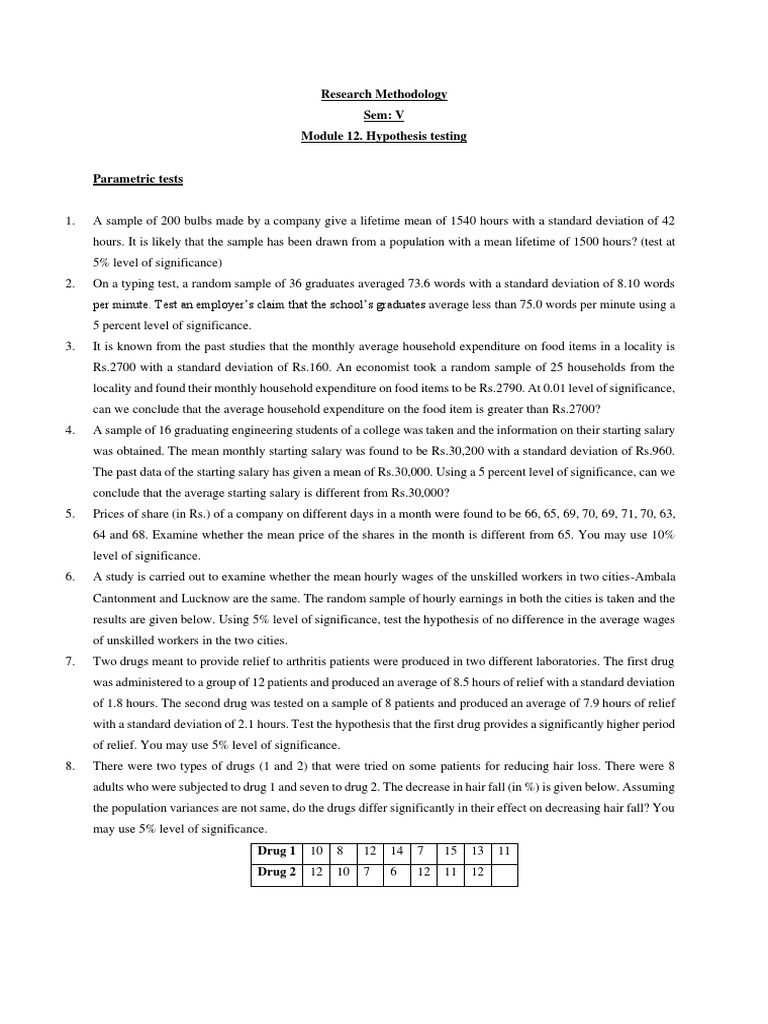 Research Methodology
Sem: V
Module 12. Hypothesis testing

Parametric tests

1. A sample of 200 bulbs made by a company give a lifetime mean of 1540 hours with a standard deviation of 42 hours. It is likely that the sample has been drawn from a population with a mean lifetime of 1500 hours? (test at 5% level of significance)

2. On a typing test, a random sample of 36 graduates averaged 73.6 words with a standard deviation of 8.10 words per minute. Test an employer's claim that the school's graduates average less than 75.0 words per minute using a 5 percent level of significance.

3. It is known from the past studies that the monthly average household expenditure on food items in a locality is Rs.2700 with a standard deviation of Rs.160. An economist took a random sample of 25 households from the locality and found their monthly household expenditure on food items to be Rs.2790. At 0.01 level of significance, can we conclude that the average household expenditure on the food item is greater than Rs.2700?

4. A sample of 16 graduating engineering students of a college was taken and the information on their starting salary was obtained. The mean monthly starting salary was found to be Rs.30,200 with a standard deviation of Rs.960. The past data of the starting salary has given a mean of Rs.30,000. Using a 5 percent level of significance, can we conclude that the average starting salary is different from Rs.30,000?

5. Prices of share (in Rs.) of a company on different days in a month were found to be 66, 65, 69, 70, 69, 71, 70, 63, 64 and 68. Examine whether the mean price of the shares in the month is different from 65. You may use 10% level of significance.

6. A study is carried out to examine whether the mean hourly wages of the unskilled workers in two cities-Ambala Cantonment and Lucknow are the same. The random sample of hourly earnings in both the cities is taken and the results are given below. Using 5% level of significance, test the hypothesis of no difference in the average wages of unskilled workers in the two cities.

7. Two drugs meant to provide relief to arthritis patients were produced in two different laboratories. The first drug was administered to a group of 12 patients and produced an average of 8.5 hours of relief with a standard deviation of 1.8 hours. The second drug was tested on a sample of 8 patients and produced an average of 7.9 hours of relief with a standard deviation of 2.1 hours. Test the hypothesis that the first drug provides a significantly higher period of relief. You may use 5% level of significance.

8. There were two types of drugs (1 and 2) that were tried on some patients for reducing hair loss. There were 8 adults who were subjected to drug 1 and seven to drug 2. The decrease in hair fall (in %) is given below. Assuming the population variances are not same, do the drugs differ significantly in their effect on decreasing hair fall? You may use 5% level of significance.

| Drug 1 | 10 | 8 | 12 | 14 | 7 | 15 | 13 | 11 |
|---|---|---|---|---|---|---|---|---|
| Drug 2 | 12 | 10 | 7 | 6 | 12 | 11 | 12 | |